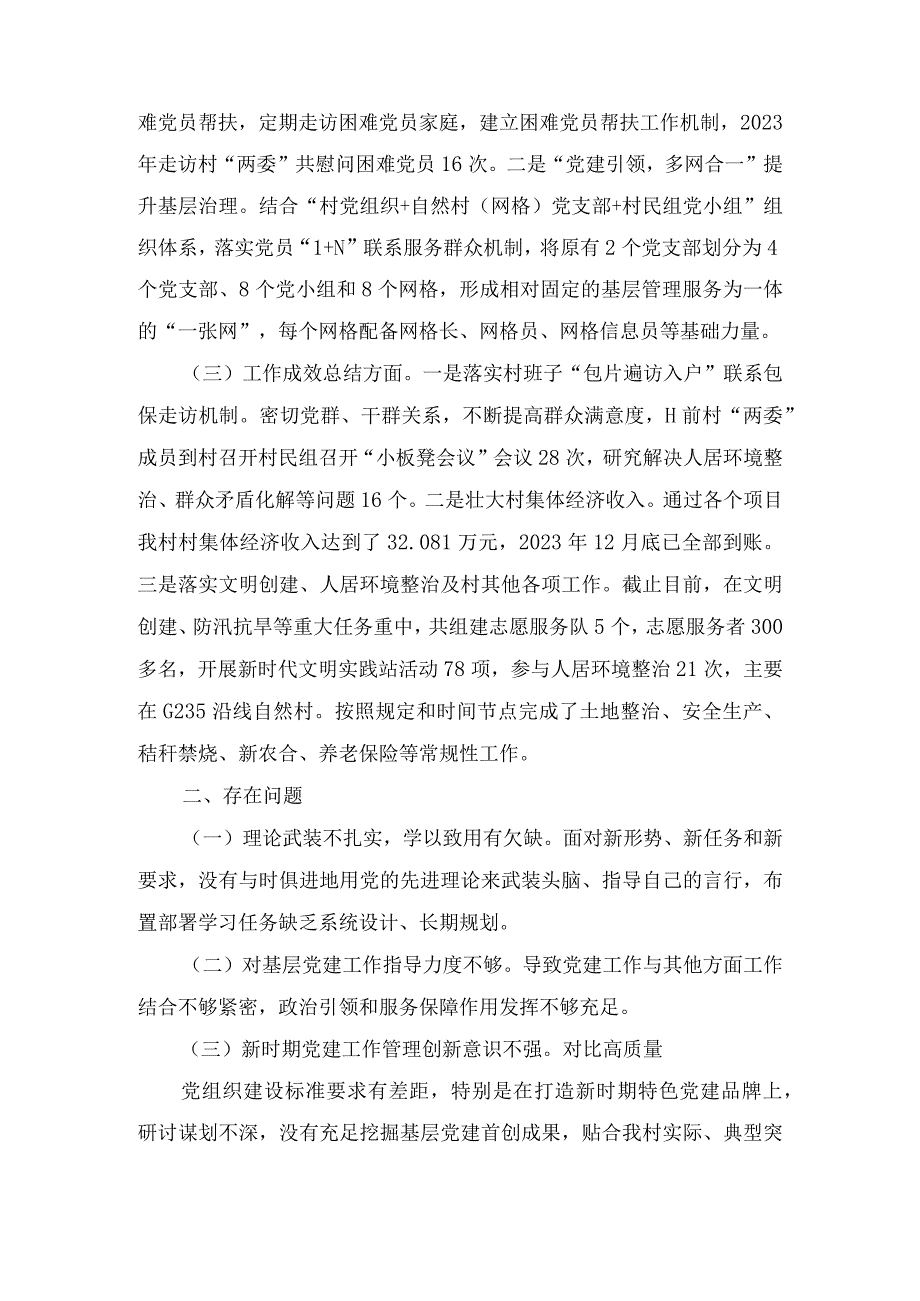 难党员帮扶，定期走访困难党员家庭，建立困难党员帮扶工作机制，2023年走访村“两委”共慰问困难党员16次。二是“党建引领，多网合一”提升基层治理。结合“村党组织+自然村（网格）党支部+村民组党小组”组织体系，落实党员“1+N”联系服务群众机制，将原有2个党支部划分为4个党支部、8个党小组和8个网格，形成相对固定的基层管理服务为一体的“一张网”，每个网格配备网格长、网格员、网格信息员等基础力量。

（三）工作成效总结方面。一是落实村班子“包片遍访入户”联系包保走访机制。密切党群、干群关系，不断提高群众满意度，H前村“两委”成员到村召开村民组召开“小板凳会议”会议28次，研究解决人居环境整治、群众矛盾化解等问题16个。二是壮大村集体经济收入。通过各个项目我村村集体经济收入达到了32.081万元，2023年12月底已全部到账。三是落实文明创建、人居环境整治及村其他各项工作。截止目前，在文明创建、防汛抗旱等重大任务重中，共组建志愿服务队5个，志愿服务者300多名，开展新时代文明实践站活动78项，参与人居环境整治21次，主要在G235沿线自然村。按照规定和时间节点完成了土地整治、安全生产、秸秆禁烧、新农合、养老保险等常规性工作。

二、存在问题

（一）理论武装不扎实，学以致用有欠缺。面对新形势、新任务和新要求，没有与时俱进地用党的先进理论来武装头脑、指导自己的言行，布置部署学习任务缺乏系统设计、长期规划。

（二）对基层党建工作指导力度不够。导致党建工作与其他方面工作结合不够紧密，政治引领和服务保障作用发挥不够充足。

（三）新时期党建工作管理创新意识不强。对比高质量

党组织建设标准要求有差距，特别是在打造新时期特色党建品牌上，研讨谋划不深，没有充足挖掘基层党建首创成果，贴合我村实际、典型突